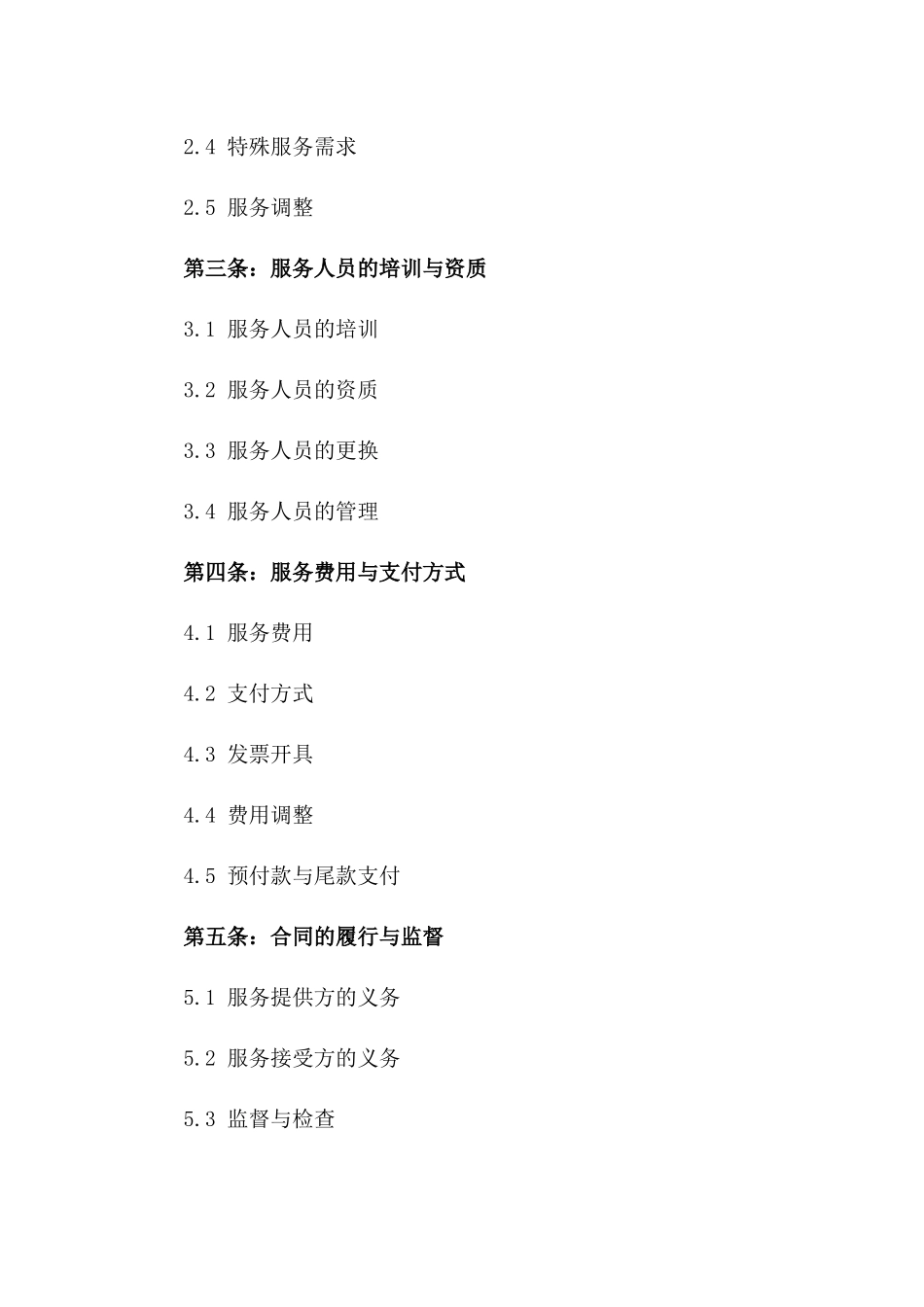 2.4 特殊服务需求

2.5 服务调整

第三条：服务人员的培训与资质

3.1 服务人员的培训

3.2 服务人员的资质

3.3 服务人员的更换

3.4 服务人员的管理

第四条：服务费用与支付方式

4.1 服务费用

4.2 支付方式

4.3 发票开具

4.4 费用调整

4.5 预付款与尾款支付

第五条：合同的履行与监督

5.1 服务提供方的义务

5.2 服务接受方的义务

5.3 监督与检查